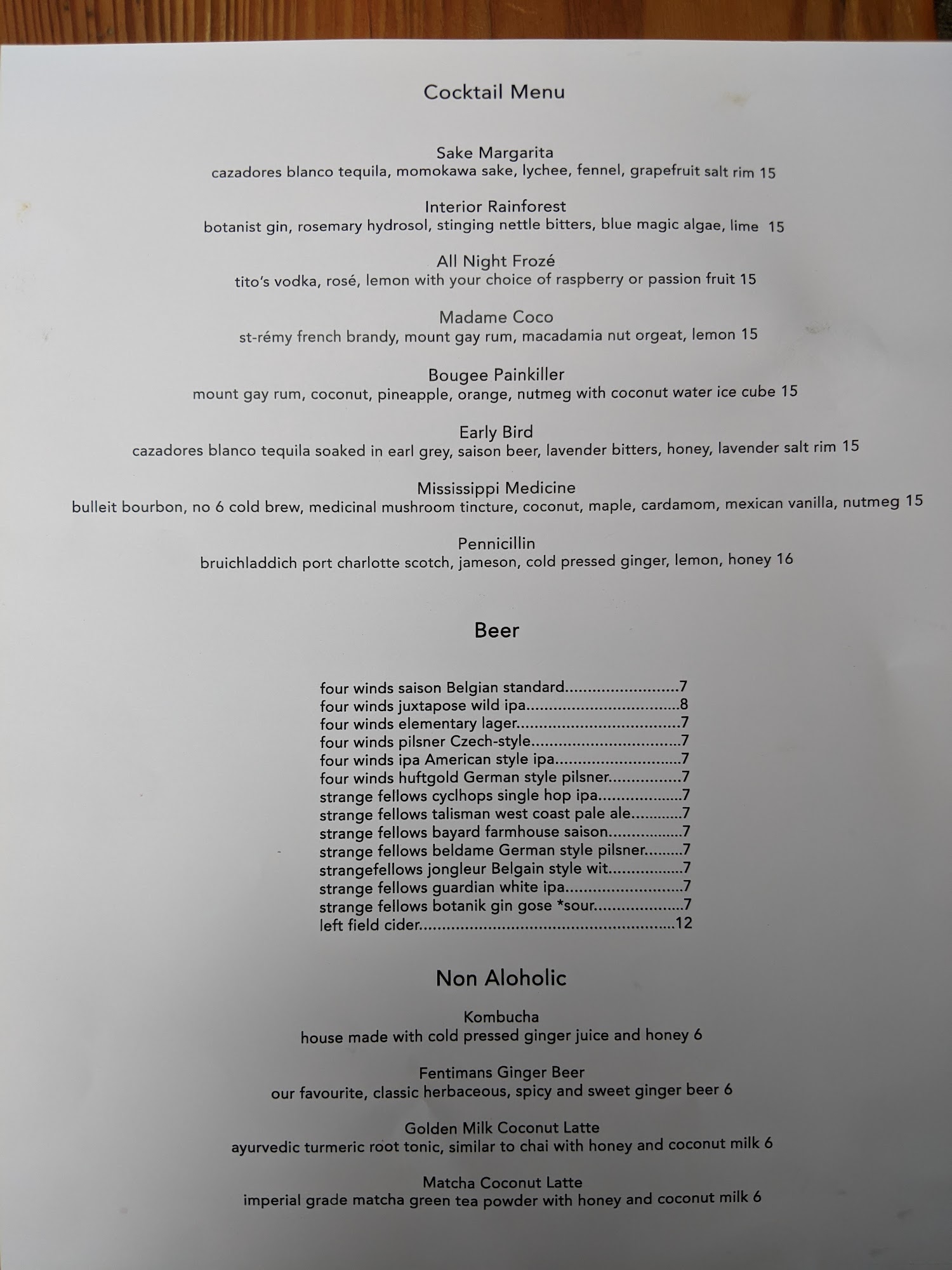 Cocktail Menu

Sake Margarita
cazadores blanco tequila, momokawa sake, lychee, fennel, grapefruit salt rim 15

Interior Rainforest
botanist gin, rosemary hydrosol, stinging nettle bitters, blue magic algae, lime 15

All Night Frozé
tito's vodka, rosé, lemon with your choice of raspberry or passion fruit 15

Madame Coco
st-rémy french brandy, mount gay rum, macadamia nut orgeat, lemon 15

Bougee Painkiller
mount gay rum, coconut, pineapple, orange, nutmeg with coconut water ice cube 15

Early Bird
cazadores blanco tequila soaked in earl grey, saison beer, lavender bitters, honey, lavender salt rim 15

Mississippi Medicine
bulleit bourbon, no 6 cold brew, medicinal mushroom tincture, coconut, maple, cardamom, mexican vanilla, nutmeg 15

Pennicillin
bruichladdich port charlotte scotch, jameson, cold pressed ginger, lemon, honey 16

Beer

four winds saison Belgian standard 7
four winds juxtapose wild ipa 8
four winds elementary lager 7
four winds pilsner Czech-style 7
four winds ipa American style ipa 7
four winds huftgold German style pilsner 7
strange fellows cyclhops single hop ipa 7
strange fellows talisman west coast pale ale 7
strange fellows bayard farmhouse saison 7
strange fellows beldame German style pilsner 7
strangefellows jongleur Belgain style wit 7
strange fellows guardian white ipa 7
strange fellows botanik gin gose *sour 7
left field cider 12

Non Aloholic

Kombucha
house made with cold pressed ginger juice and honey 6

Fentimans Ginger Beer
our favourite, classic herbaceous, spicy and sweet ginger beer 6

Golden Milk Coconut Latte
ayurvedic turmeric root tonic, similar to chai with honey and coconut milk 6

Matcha Coconut Latte
imperial grade matcha green tea powder with honey and coconut milk 6